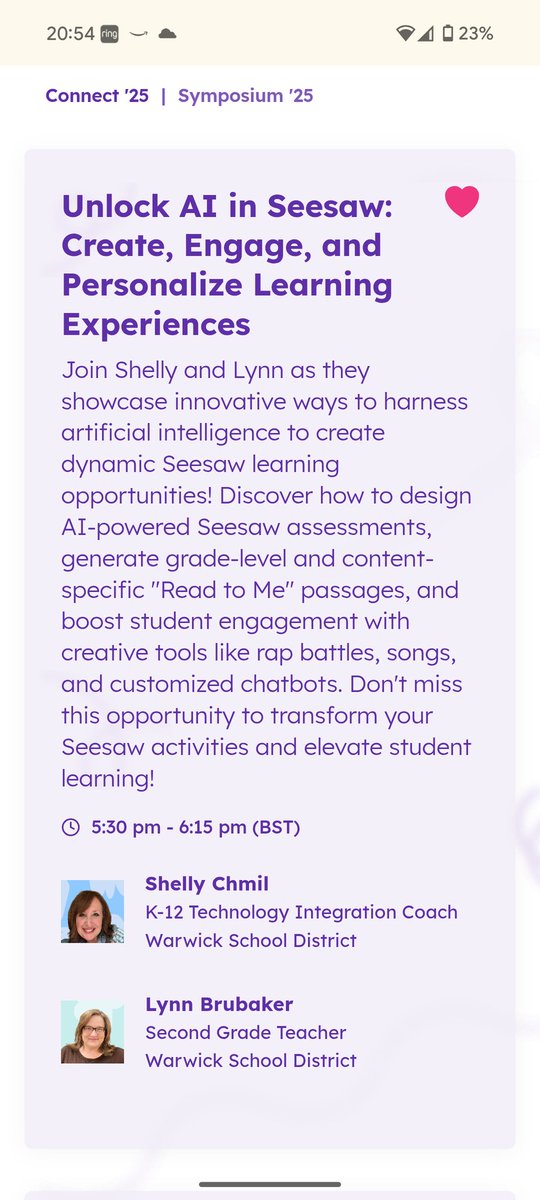 20:54 ring 23%

Connect '25 | Symposium '25

Unlock AI in Seesaw: Create, Engage, and Personalize Learning Experiences

Join Shelly and Lynn as they showcase innovative ways to harness artificial intelligence to create dynamic Seesaw learning opportunities! Discover how to design AI-powered Seesaw assessments, generate grade-level and content-specific "Read to Me" passages, and boost student engagement with creative tools like rap battles, songs, and customized chatbots. Don't miss this opportunity to transform your Seesaw activities and elevate student learning!

5:30 pm - 6:15 pm (BST)

Shelly Chmil
K-12 Technology Integration Coach
Warwick School District

Lynn Brubaker
Second Grade Teacher
Warwick School District